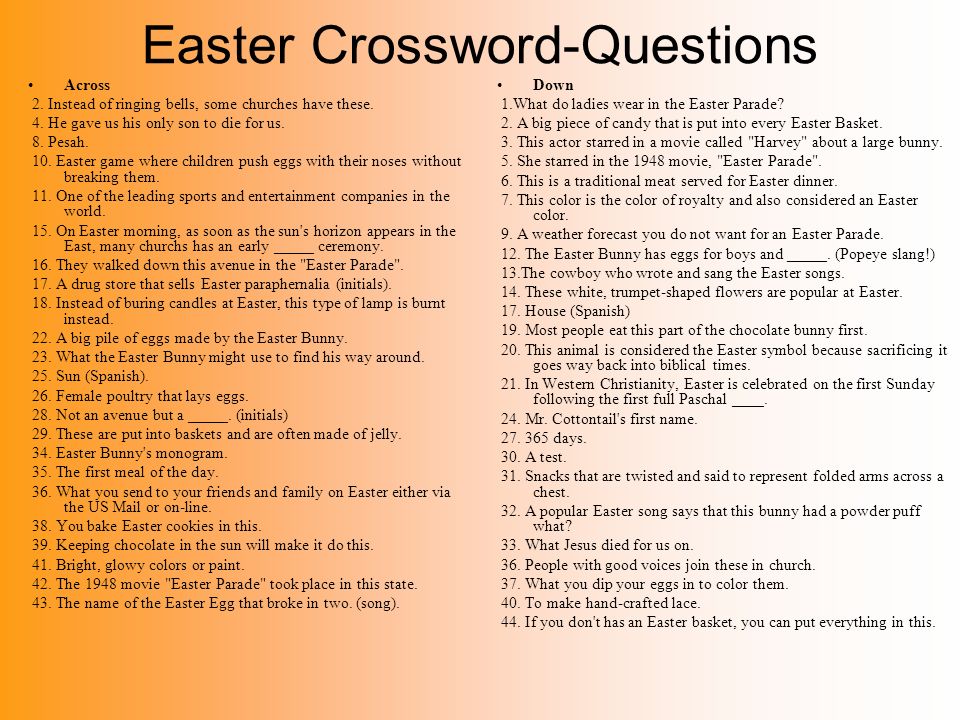 Easter Crossword-Questions

• Across
2. Instead of ringing bells, some churches have these.
4. He gave us his only son to die for us.
8. Pesah.
10. Easter game where children push eggs with their noses without breaking them.
11. One of the leading sports and entertainment companies in the world.
15. On Easter morning, as soon as the sun's horizon appears in the East, many churchs has an early _____ ceremony.
16. They walked down this avenue in the "Easter Parade".
17. A drug store that sells Easter paraphernalia (initials).
18. Instead of buring candles at Easter, this type of lamp is burnt instead.
22. A big pile of eggs made by the Easter Bunny.
23. What the Easter Bunny might use to find his way around.
25. Sun (Spanish).
26. Female poultry that lays eggs.
28. Not an avenue but a _____. (initials)
29. These are put into baskets and are often made of jelly.
34. Easter Bunny's monogram.
35. The first meal of the day.
36. What you send to your friends and family on Easter either via the US Mail or on-line.
38. You bake Easter cookies in this.
39. Keeping chocolate in the sun will make it do this.
41. Bright, glowy colors or paint.
42. The 1948 movie "Easter Parade" took place in this state.
43. The name of the Easter Egg that broke in two. (song).

• Down
1.What do ladies wear in the Easter Parade?
2. A big piece of candy that is put into every Easter Basket.
3. This actor starred in a movie called "Harvey" about a large bunny.
5. She starred in the 1948 movie, "Easter Parade".
6. This is a traditional meat served for Easter dinner.
7. This color is the color of royalty and also considered an Easter color.
9. A weather forecast you do not want for an Easter Parade.
12. The Easter Bunny has eggs for boys and _____. (Popeye slang!)
13.The cowboy who wrote and sang the Easter songs.
14. These white, trumpet-shaped flowers are popular at Easter.
17. House (Spanish)
19. Most people eat this part of the chocolate bunny first.
20. This animal is considered the Easter symbol because sacrificing it goes way back into biblical times.
21. In Western Christianity, Easter is celebrated on the first Sunday following the first full Paschal ____.
24. Mr. Cottontail's first name.
27. 365 days.
30. A test.
31. Snacks that are twisted and said to represent folded arms across a chest.
32. A popular Easter song says that this bunny had a powder puff what?
33. What Jesus died for us on.
36. People with good voices join these in church.
37. What you dip your eggs in to color them.
40. To make hand-crafted lace.
44. If you don't has an Easter basket, you can put everything in this.